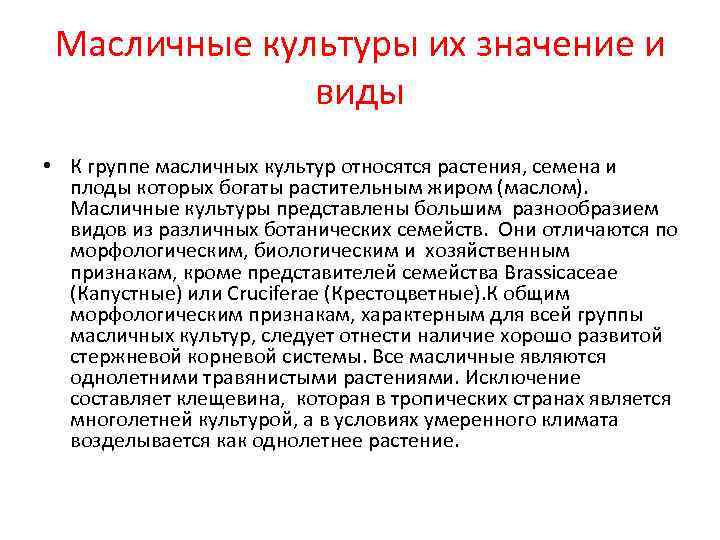 Масличные культуры их значение и виды

• К группе масличных культур относятся растения, семена и плоды которых богаты растительным жиром (маслом). Масличные культуры представлены большим разнообразием видов из различных ботанических семейств. Они отличаются по морфологическим, биологическим и хозяйственным признакам, кроме представителей семейства Brassicaceae (Капустные) или Cruciferae (Крестоцветные).К общим морфологическим признакам, характерным для всей группы масличных культур, следует отнести наличие хорошо развитой стержневой корневой системы. Все масличные являются однолетними травянистыми растениями. Исключение составляет клещевина, которая в тропических странах является многолетней культурой, а в условиях умеренного климата возделывается как однолетнее растение.